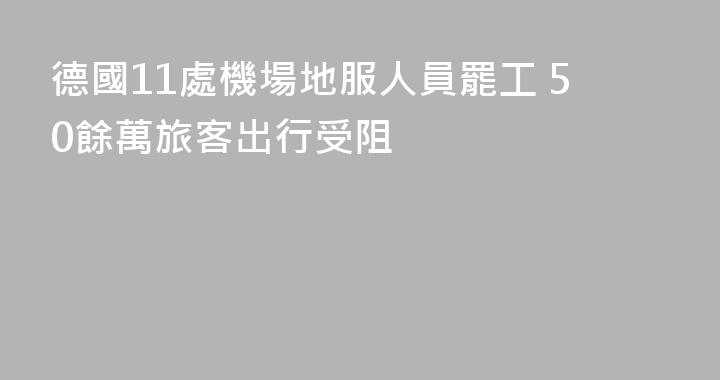 德國11處機場地服人員罷工 50餘萬旅客出行受阻